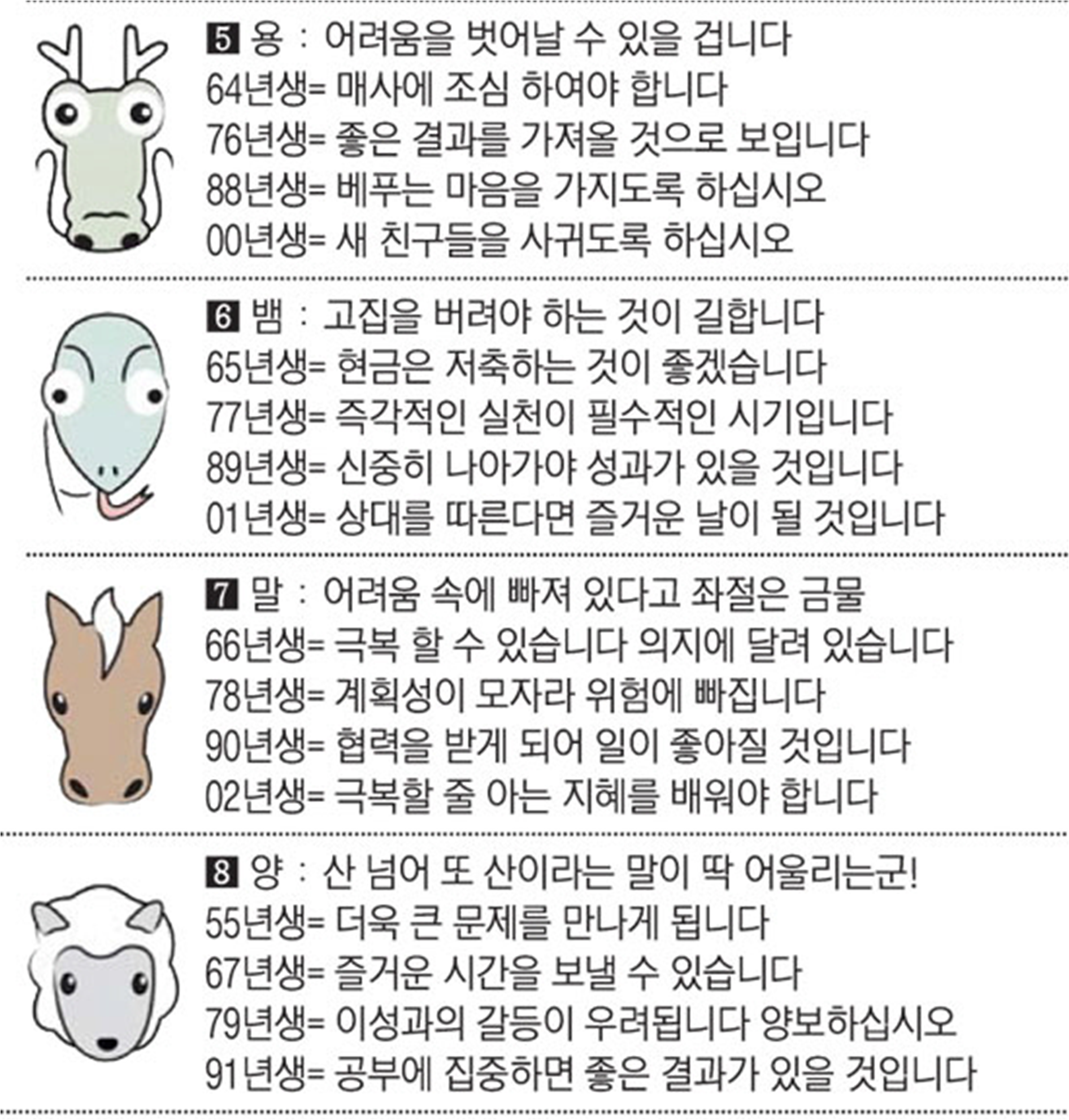 5 용 : 어려움을 벗어날 수 있을 겁니다
64년생= 매사에 조심 하여야 합니다
76년생= 좋은 결과를 가져올 것으로 보입니다
88년생= 베푸는 마음을 가지도록 하십시오
00년생= 새 친구들을 사귀도록 하십시오

6 뱀 : 고집을 버려야 하는 것이 길합니다
65년생= 현금은 저축하는 것이 좋겠습니다
77년생= 즉각적인 실천이 필수적인 시기입니다
89년생= 신중히 나아가야 성과가 있을 것입니다
01년생= 상대를 따른다면 즐거운 날이 될 것입니다

7 말 : 어려움 속에 빠져 있다고 좌절은 금물
66년생= 극복 할 수 있습니다 의지에 달려 있습니다
78년생= 계획성이 모자라 위험에 빠집니다
90년생= 협력을 받게 되어 일이 좋아질 것입니다
02년생= 극복할 줄 아는 지혜를 배워야 합니다

8 양 : 산 넘어 또 산이라는 말이 딱 어울리는군!
55년생= 더욱 큰 문제를 만나게 됩니다
67년생= 즐거운 시간을 보낼 수 있습니다
79년생= 이성과의 갈등이 우려됩니다 양보하십시오
91년생= 공부에 집중하면 좋은 결과가 있을 것입니다